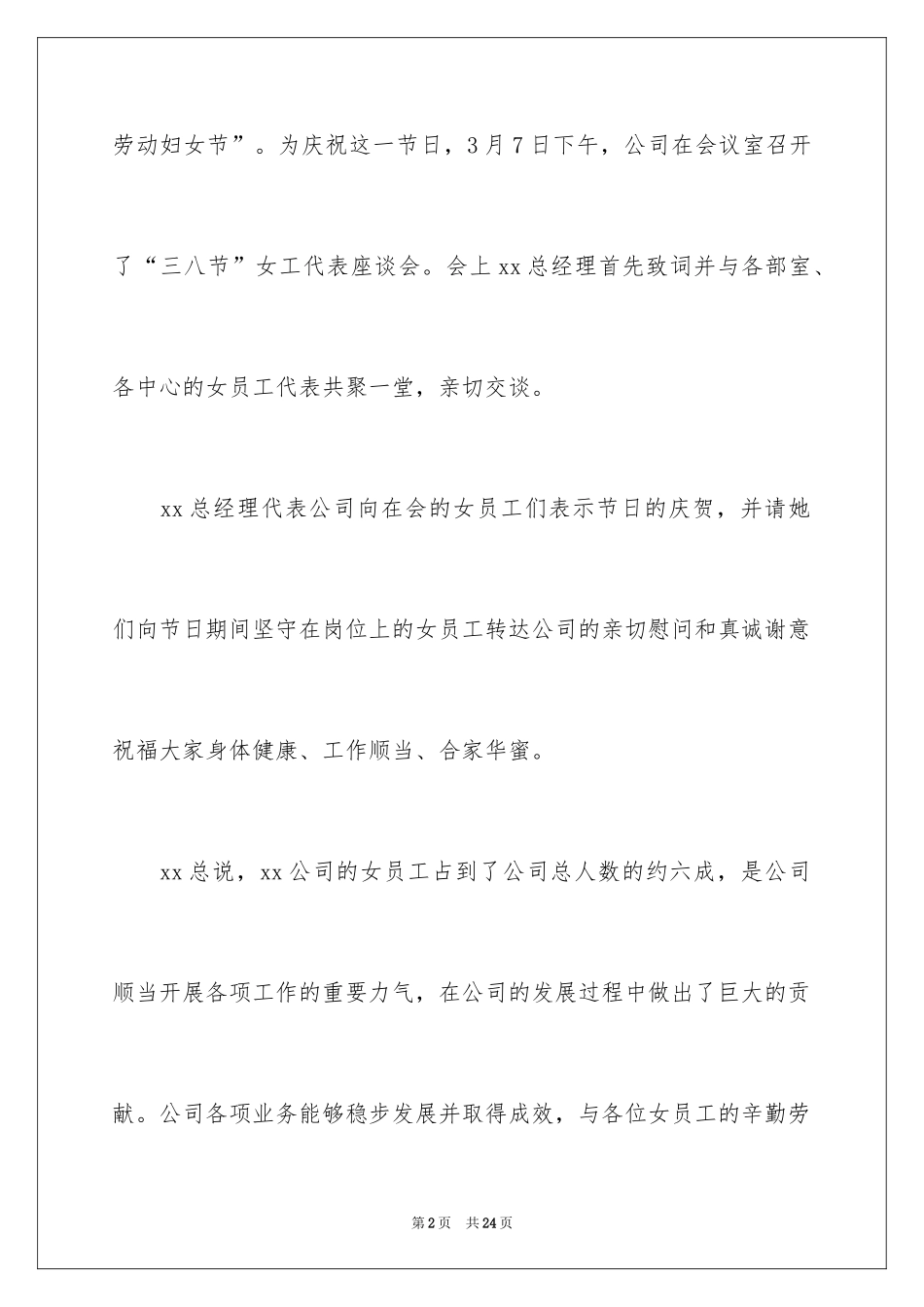 劳动妇女节”。为庆祝这一节日，3月7日下午，公司在会议室召开了“三八节”女工代表座谈会。会上xx总经理首先致词并与各部室、各中心的女员工代表共聚一堂，亲切交谈。

xx总经理代表公司向在会的女员工们表示节日的庆贺，并请她们向节日期间坚守在岗位上的女员工转达公司的亲切慰问和真诚谢意祝福大家身体健康、工作顺当、合家华蜜。

xx总说，xx公司的女员工占到了公司总人数的约六成，是公司顺当开展各项工作的重要力气，在公司的发展过程中做出了巨大的贡献。公司各项业务能够稳步发展并取得成效，与各位女员工的辛勤劳

第2页 共24页